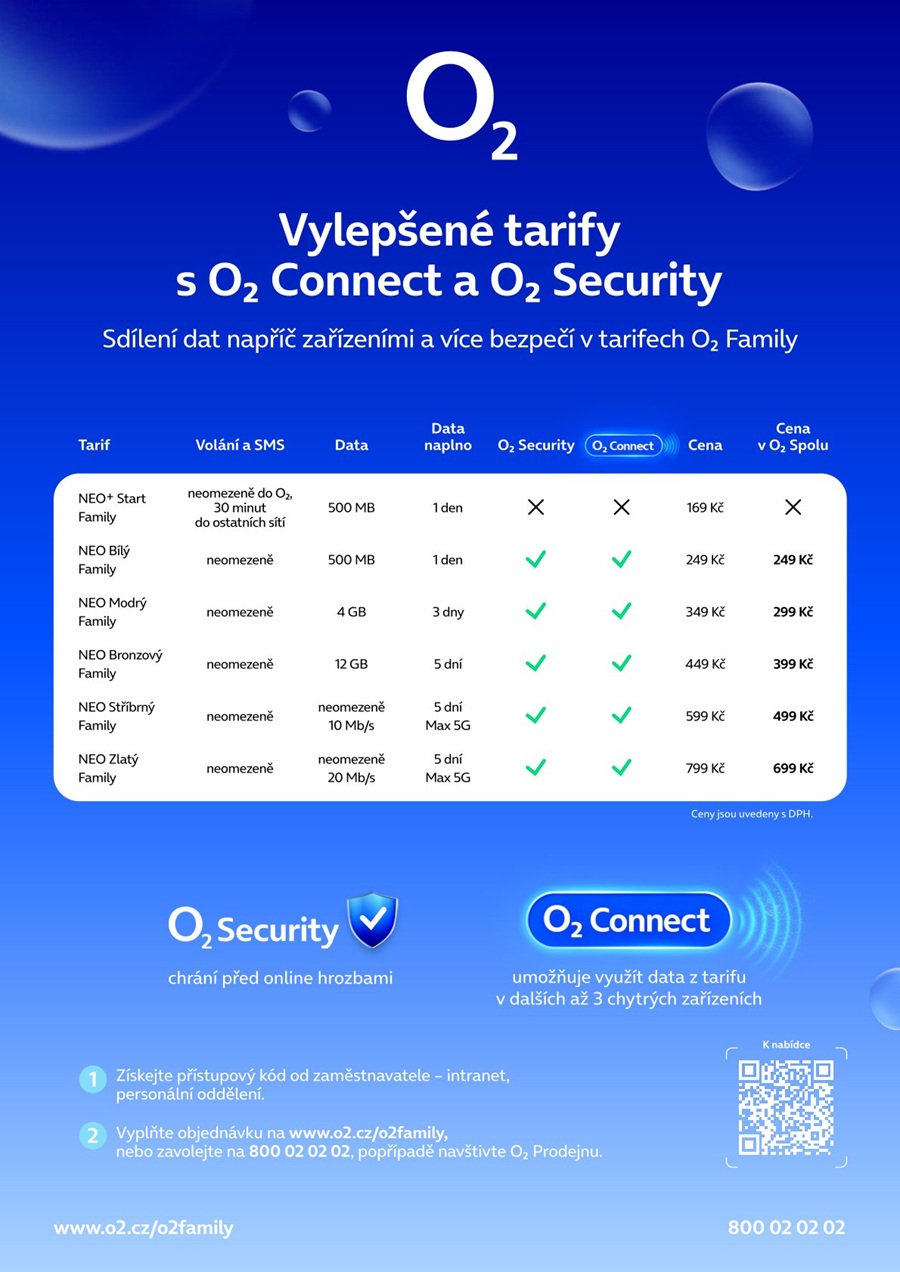 $O_2$

Vylepšené tarify s $O_2$ Connect a $O_2$ Security

Sdílení dat napříč zařízeními a více bezpečí v tarifech $O_2$ Family

| Tarif | Volání a SMS | Data | Data naplno | $O_2$ Security | $O_2$ Connect | Cena | Cena v $O_2$ Spolu |
|---|---|---|---|---|---|---|---|
| NEO+ Start Family | neomezeně do $O_2$, 30 minut do ostatních sítí | 500 MB | 1 den | ✕ | ✕ | 169 Kč | ✕ |
| NEO Bílý Family | neomezeně | 500 MB | 1 den | ✓ | ✓ | 249 Kč | 249 Kč |
| NEO Modrý Family | neomezeně | 4 GB | 3 dny | ✓ | ✓ | 349 Kč | 299 Kč |
| NEO Bronzový Family | neomezeně | 12 GB | 5 dní | ✓ | ✓ | 449 Kč | 399 Kč |
| NEO Stříbrný Family | neomezeně | neomezeně 10 Mb/s | 5 dní Max 5G | ✓ | ✓ | 599 Kč | 499 Kč |
| NEO Zlatý Family | neomezeně | neomezeně 20 Mb/s | 5 dní Max 5G | ✓ | ✓ | 799 Kč | 699 Kč |

Ceny jsou uvedeny s DPH.

$O_2$ Security
chrání před online hrozbami

$O_2$ Connect
umožňuje využít data z tarifu v dalších až 3 chytrých zařízeních

1 Získejte přístupový kód od zaměstnavatele – intranet, personální oddělení.

2 Vyplňte objednávku na www.o2.cz/o2family, nebo zavolejte na 800 02 02 02, popřípadě navštivte $O_2$ Prodejnu.

K nabídce

www.o2.cz/o2family

800 02 02 02